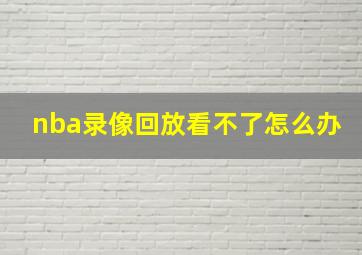 nba录像回放看不了怎么办